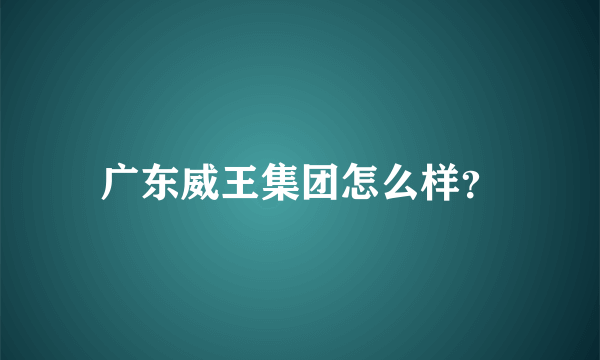 广东威王集团怎么样?